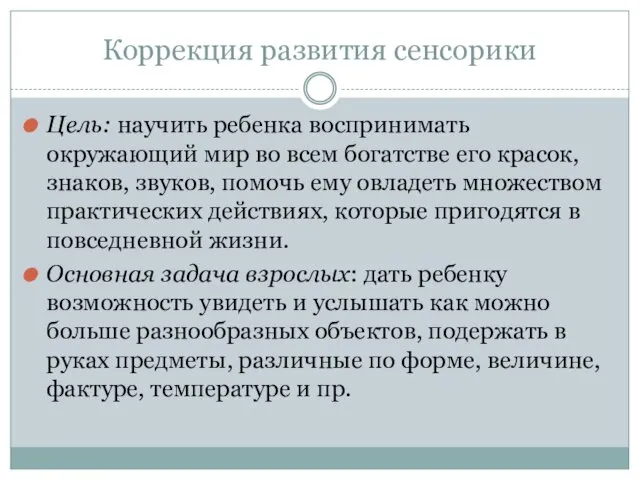 Коррекция развития сенсорики

Цель: научить ребенка воспринимать окружающий мир во всем богатстве его красок, знаков, звуков, помочь ему овладеть множеством практических действиях, которые пригодятся в повседневной жизни.

Основная задача взрослых: дать ребенку возможность увидеть и услышать как можно больше разнообразных объектов, подержать в руках предметы, различные по форме, величине, фактуре, температуре и пр.